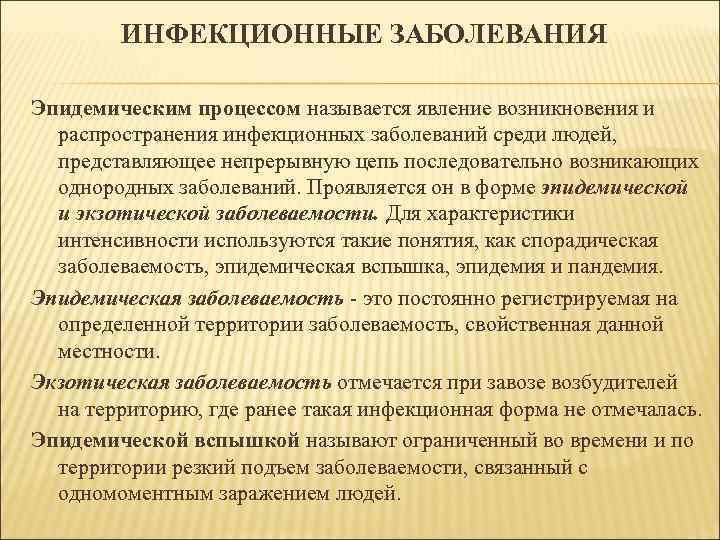 ИНФЕКЦИОННЫЕ ЗАБОЛЕВАНИЯ

Эпидемическим процессом называется явление возникновения и распространения инфекционных заболеваний среди людей, представляющее непрерывную цепь последовательно возникающих однородных заболеваний. Проявляется он в форме эпидемической и экзотической заболеваемости. Для характеристики интенсивности используются такие понятия, как спорадическая заболеваемость, эпидемическая вспышка, эпидемия и пандемия.

Эпидемическая заболеваемость - это постоянно регистрируемая на определенной территории заболеваемость, свойственная данной местности.

Экзотическая заболеваемость отмечается при завозе возбудителей на территорию, где ранее такая инфекционная форма не отмечалась.

Эпидемической вспышкой называют ограниченный во времени и по территории резкий подъем заболеваемости, связанный с одномоментным заражением людей.